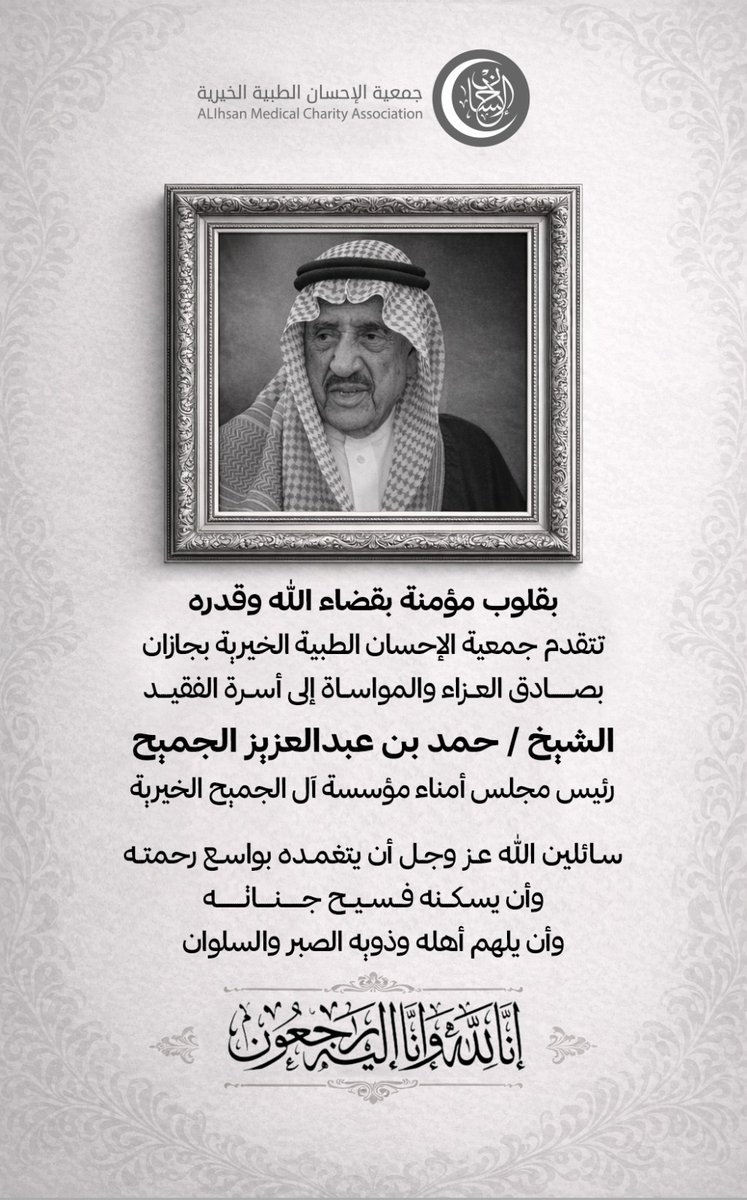 جمعية الإحسان الطبية الخيرية
ALIhsan Medical Charity Association

بقلوب مؤمنة بقضاء الله وقدره
تتقدم جمعية الإحسان الطبية الخيرية بجازان
بصادق العزاء والمواساة إلى أسرة الفقيد
الشيخ / حمد بن عبدالعزيز الجميح
رئيس مجلس أمناء مؤسسة آل الجميح الخيرية

سائلين الله عز وجل أن يتغمده بواسع رحمته
وأن يسكنه فسيح جناته
وأن يلهم أهله وذويه الصبر والسلوان

إنا لله وإنا إليه راجعون